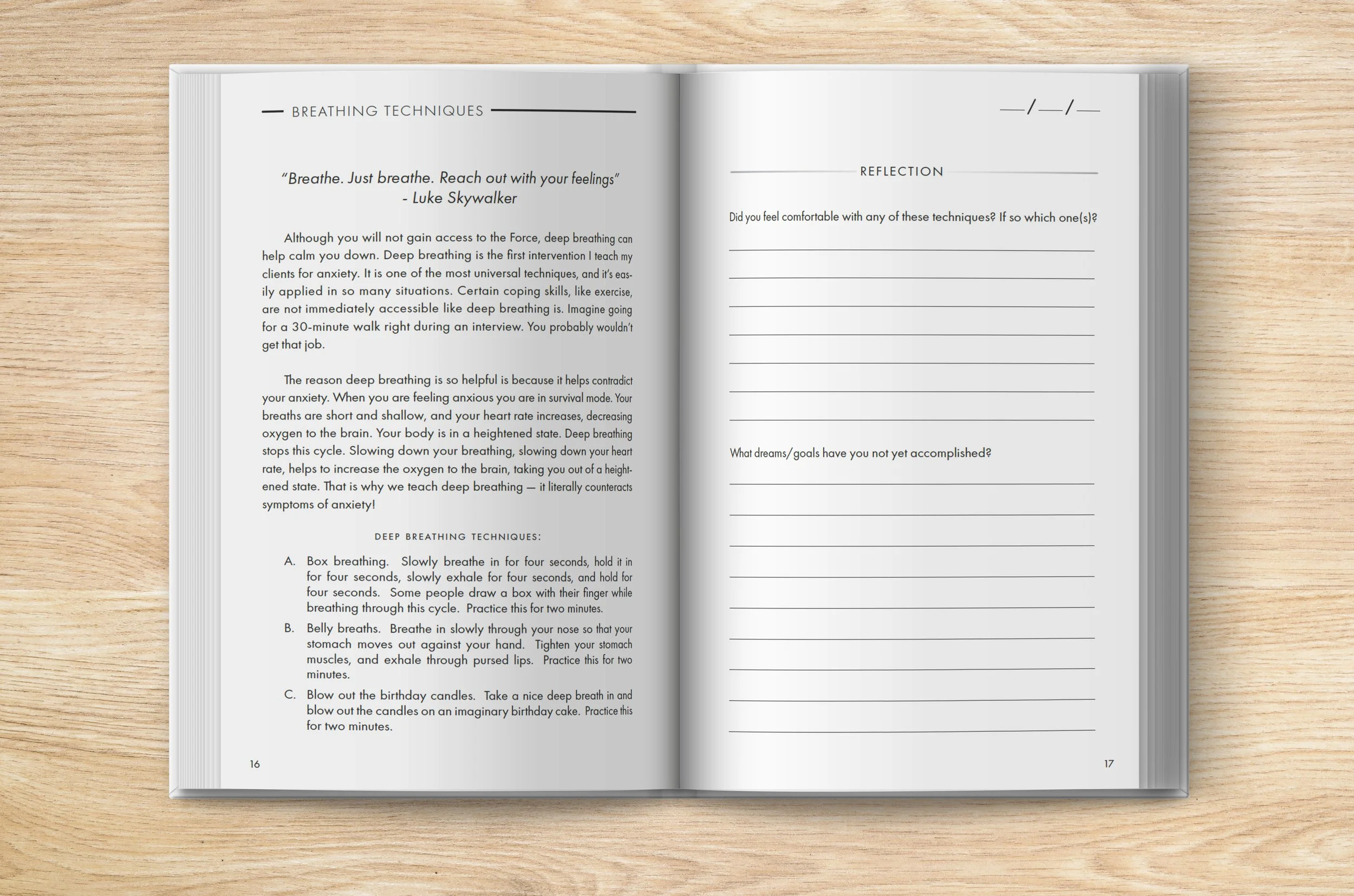 BREATHING TECHNIQUES

"Breathe. Just breathe. Reach out with your feelings"
- Luke Skywalker

Although you will not gain access to the Force, deep breathing can help calm you down. Deep breathing is the first intervention I teach my clients for anxiety. It is one of the most universal techniques, and it's easily applied in so many situations. Certain coping skills, like exercise, are not immediately accessible like deep breathing is. Imagine going for a 30-minute walk right during an interview. You probably wouldn't get that job.

The reason deep breathing is so helpful is because it helps contradict your anxiety. When you are feeling anxious you are in survival mode. Your breaths are short and shallow, and your heart rate increases, decreasing oxygen to the brain. Your body is in a heightened state. Deep breathing stops this cycle. Slowing down your breathing, slowing down your heart rate, helps to increase the oxygen to the brain, taking you out of a heightened state. That is why we teach deep breathing — it literally counteracts symptoms of anxiety!

DEEP BREATHING TECHNIQUES:

A. Box breathing. Slowly breathe in for four seconds, hold it in for four seconds, slowly exhale for four seconds, and hold for four seconds. Some people draw a box with their finger while breathing through this cycle. Practice this for two minutes.

B. Belly breaths. Breathe in slowly through your nose so that your stomach moves out against your hand. Tighten your stomach muscles, and exhale through pursed lips. Practice this for two minutes.

C. Blow out the birthday candles. Take a nice deep breath in and blow out the candles on an imaginary birthday cake. Practice this for two minutes.

16

__/__/__

REFLECTION

Did you feel comfortable with any of these techniques? If so which one(s)?

What dreams/goals have you not yet accomplished?

17